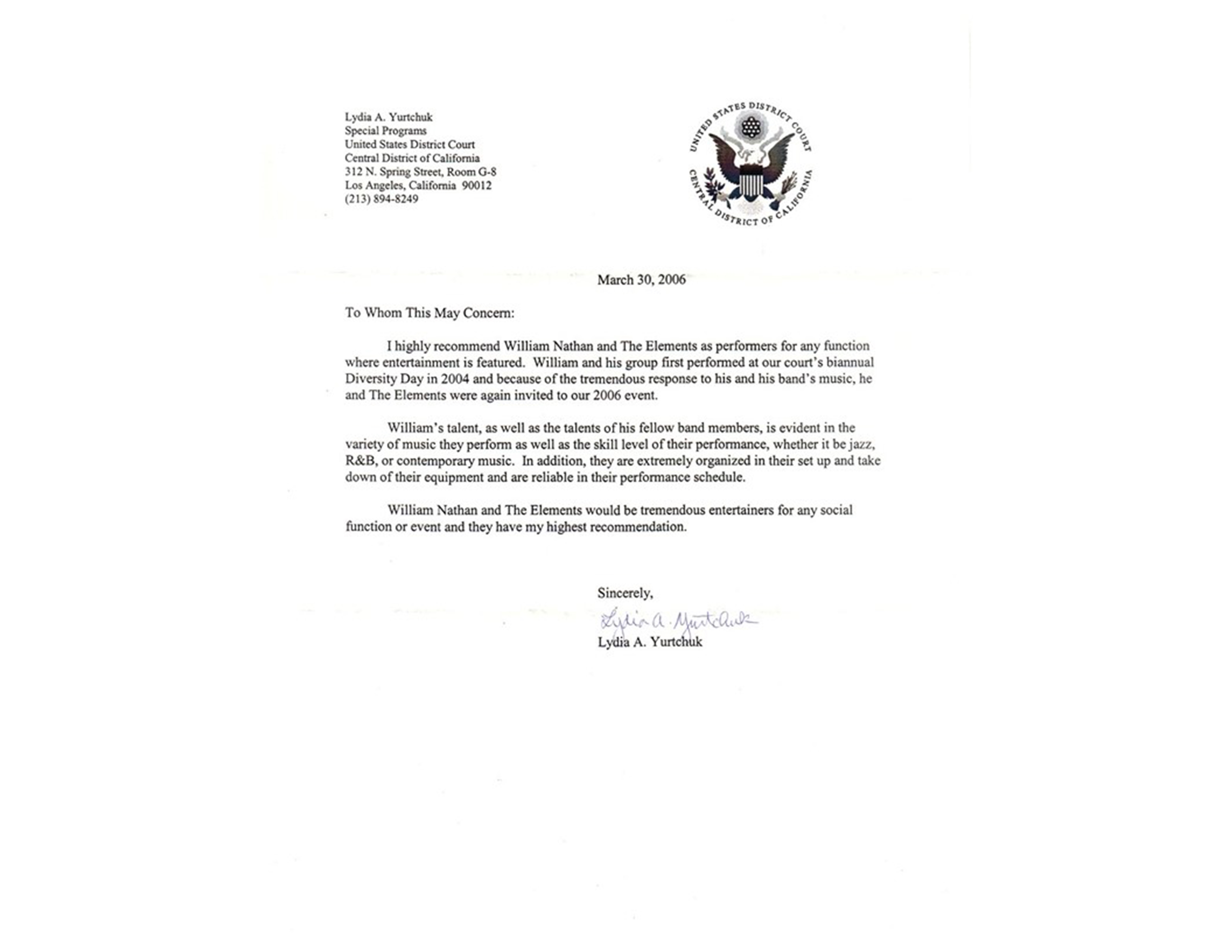 Lydia A. Yurtchuk
Special Programs
United States District Court
Central District of California
312 N. Spring Street, Room G-8
Los Angeles, California 90012
(213) 894-8249

UNITED STATES DISTRICT COURT
CENTRAL DISTRICT OF CALIFORNIA

March 30, 2006

To Whom This May Concern:

I highly recommend William Nathan and The Elements as performers for any function where entertainment is featured. William and his group first performed at our court's biannual Diversity Day in 2004 and because of the tremendous response to his and his band's music, he and The Elements were again invited to our 2006 event.

William's talent, as well as the talents of his fellow band members, is evident in the variety of music they perform as well as the skill level of their performance, whether it be jazz, R&B, or contemporary music. In addition, they are extremely organized in their set up and take down of their equipment and are reliable in their performance schedule.

William Nathan and The Elements would be tremendous entertainers for any social function or event and they have my highest recommendation.

Sincerely,

Lydia A. Yurtchuk
Lydia A. Yurtchuk